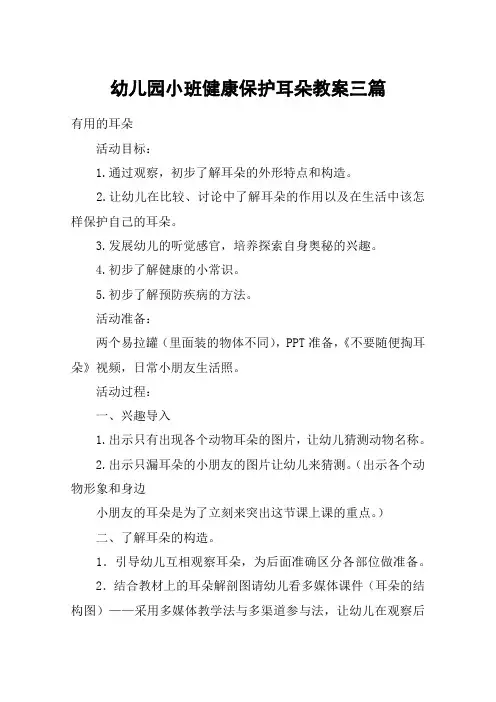 幼儿园小班健康保护耳朵教案三篇

有用的耳朵

活动目标：

1.通过观察，初步了解耳朵的外形特点和构造。

2.让幼儿在比较、讨论中了解耳朵的作用以及在生活中该怎样保护自己的耳朵。

3.发展幼儿的听觉感官，培养探索自身奥秘的兴趣。

4.初步了解健康的小常识。

5.初步了解预防疾病的方法。

活动准备：

两个易拉罐（里面装的物体不同），PPT准备，《不要随便掏耳朵》视频，日常小朋友生活照。

活动过程：

一、兴趣导入

1.出示只有出现各个动物耳朵的图片，让幼儿猜测动物名称。

2.出示只漏耳朵的小朋友的图片让幼儿来猜测。（出示各个动物形象和身边

小朋友的耳朵是为了立刻来突出这节课上课的重点。）

二、了解耳朵的构造。

1．引导幼儿互相观察耳朵，为后面准确区分各部位做准备。

2．结合教材上的耳朵解剖图请幼儿看多媒体课件（耳朵的结构图）——采用多媒体教学法与多渠道参与法，让幼儿在观察后